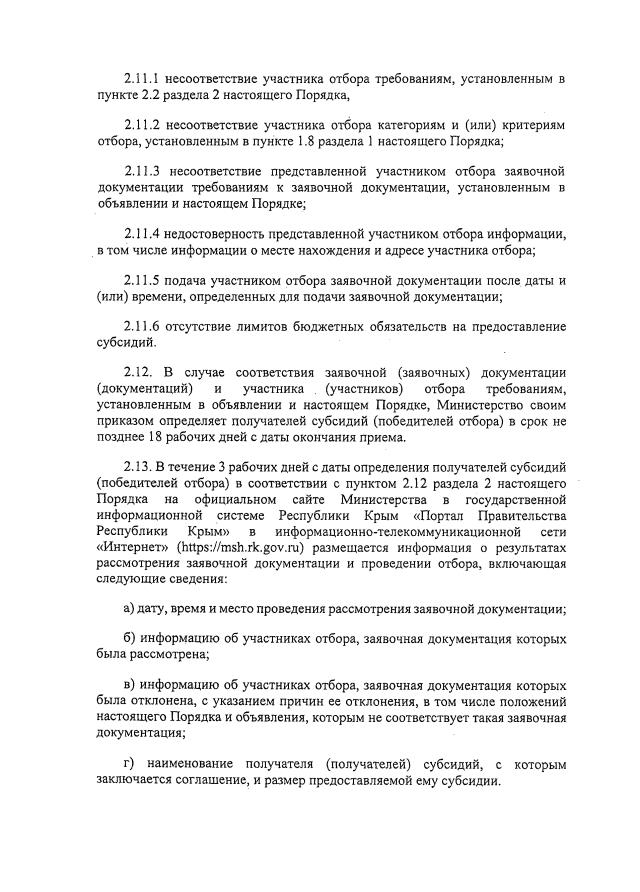 2.11.1 несоответствие участника отбора требованиям, установленным в пункте 2.2 раздела 2 настоящего Порядка,

2.11.2 несоответствие участника отбора категориям и (или) критериям отбора, установленным в пункте 1.8 раздела 1 настоящего Порядка;

2.11.3 несоответствие представленной участником отбора заявочной документации требованиям к заявочной документации, установленным в объявлении и настоящем Порядке;

2.11.4 недостоверность представленной участником отбора информации, в том числе информации о месте нахождения и адресе участника отбора;

2.11.5 подача участником отбора заявочной документации после даты и (или) времени, определенных для подачи заявочной документации;

2.11.6 отсутствие лимитов бюджетных обязательств на предоставление субсидий.

2.12. В случае соответствия заявочной (заявочных) документации (документаций) и участника (участников) отбора требованиям, установленным в объявлении и настоящем Порядке, Министерство своим приказом определяет получателей субсидий (победителей отбора) в срок не позднее 18 рабочих дней с даты окончания приема.

2.13. В течение 3 рабочих дней с даты определения получателей субсидий (победителей отбора) в соответствии с пунктом 2.12 раздела 2 настоящего Порядка на официальном сайте Министерства в государственной информационной системе Республики Крым «Портал Правительства Республики Крым» в информационно-телекоммуникационной сети «Интернет» (https://msh.rk.gov.ru) размещается информация о результатах рассмотрения заявочной документации и проведении отбора, включающая следующие сведения:

а) дату, время и место проведения рассмотрения заявочной документации;

б) информацию об участниках отбора, заявочная документация которых была рассмотрена;

в) информацию об участниках отбора, заявочная документация которых была отклонена, с указанием причин ее отклонения, в том числе положений настоящего Порядка и объявления, которым не соответствует такая заявочная документация;

г) наименование получателя (получателей) субсидий, с которым заключается соглашение, и размер предоставляемой ему субсидии.